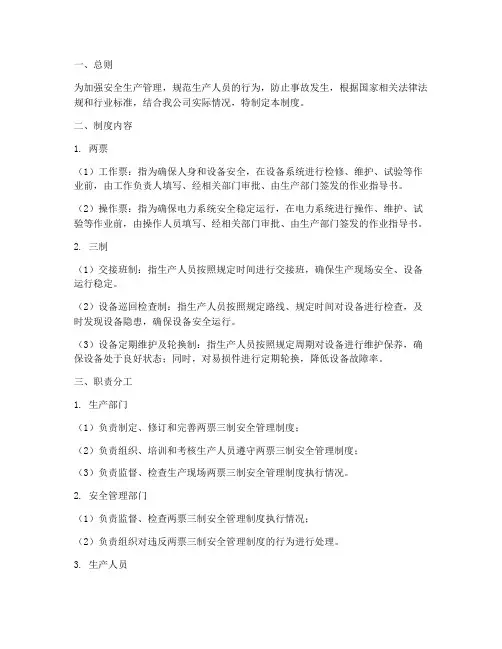 一、总则

为加强安全生产管理，规范生产人员的行为，防止事故发生，根据国家相关法律法规和行业标准，结合我公司实际情况，特制定本制度。

二、制度内容

1. 两票

（1）工作票：指为确保人身和设备安全，在设备系统进行检修、维护、试验等作业前，由工作负责人填写、经相关部门审批、由生产部门签发的作业指导书。

（2）操作票：指为确保电力系统安全稳定运行，在电力系统进行操作、维护、试验等作业前，由操作人员填写、经相关部门审批、由生产部门签发的作业指导书。

2. 三制

（1）交接班制：指生产人员按照规定时间进行交接班，确保生产现场安全、设备运行稳定。

（2）设备巡回检查制：指生产人员按照规定路线、规定时间对设备进行检查，及时发现设备隐患，确保设备安全运行。

（3）设备定期维护及轮换制：指生产人员按照规定周期对设备进行维护保养，确保设备处于良好状态；同时，对易损件进行定期轮换，降低设备故障率。

三、职责分工

1. 生产部门

（1）负责制定、修订和完善两票三制安全管理制度；

（2）负责组织、培训和考核生产人员遵守两票三制安全管理制度；

（3）负责监督、检查生产现场两票三制安全管理制度执行情况。

2. 安全管理部门

（1）负责监督、检查两票三制安全管理制度执行情况；

（2）负责组织对违反两票三制安全管理制度的行为进行处理。

3. 生产人员